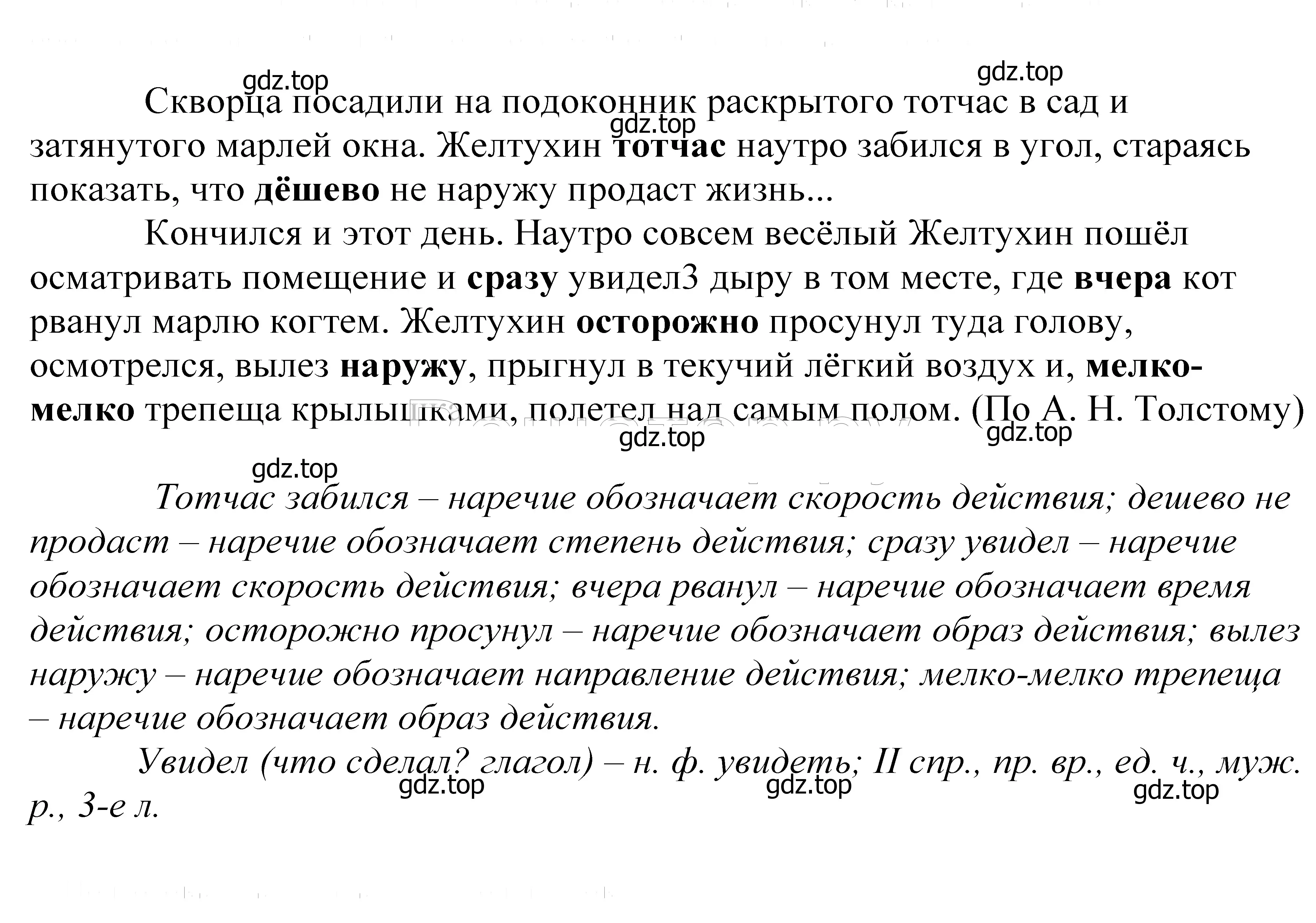 gdz.top gdz.top
Скворца посадили на подоконник раскрытого тотчас в сад и затянутого марлей окна. Желтухин тотчас наутро забился в угол, стараясь показать, что дёшево не наружу продаст жизнь...

gdz.top

Кончился и этот день. Наутро совсем весёлый Желтухин пошёл осматривать помещение и сразу увидел3 дыру в том месте, где вчера кот рванул марлю когтем. Желтухин осторожно просунул туда голову, осмотрелся, вылез наружу, прыгнул в текучий лёгкий воздух и, мелко-мелко трепеща крылышками, полетел над самым полом. (По А. Н. Толстому)

gdz.top gdz.top gdz.top

Тотчас забился – наречие обозначает скорость действия; дешево не продаст – наречие обозначает степень действия; сразу увидел – наречие обозначает скорость действия; вчера рванул – наречие обозначает время действия; осторожно просунул – наречие обозначает образ действия; вылез наружу – наречие обозначает направление действия; мелко-мелко трепеща – наречие обозначает образ действия.

Увидел (что сделал? глагол) – н. ф. увидеть; II спр., пр. вр., ед. ч., муж. р., 3-е л.

gdz.top gdz.top gdz.top